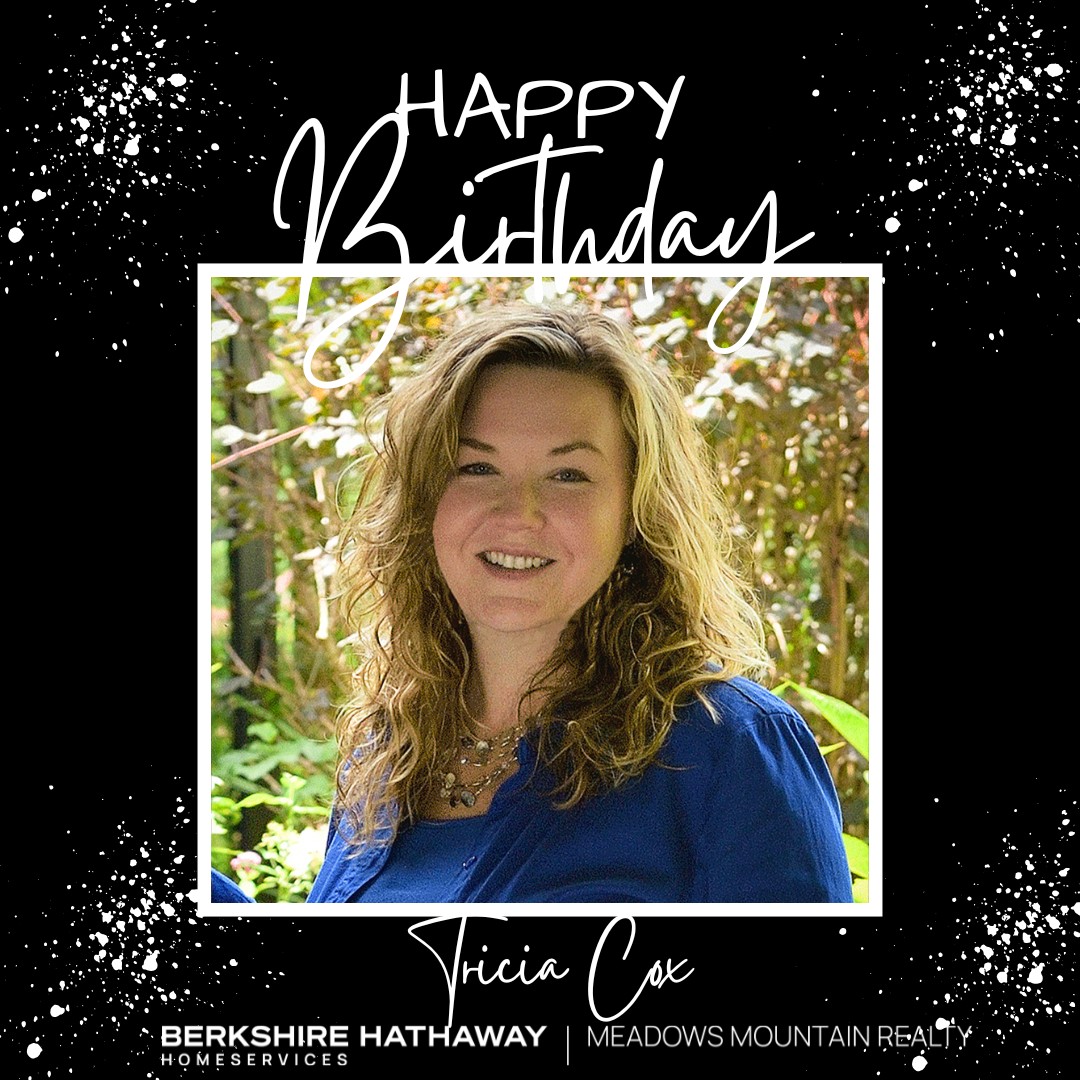 HAPPY
Birthday

Tricia Cox

BERKSHIRE HATHAWAY
HOMESERVICES | MEADOWS MOUNTAIN REALTY